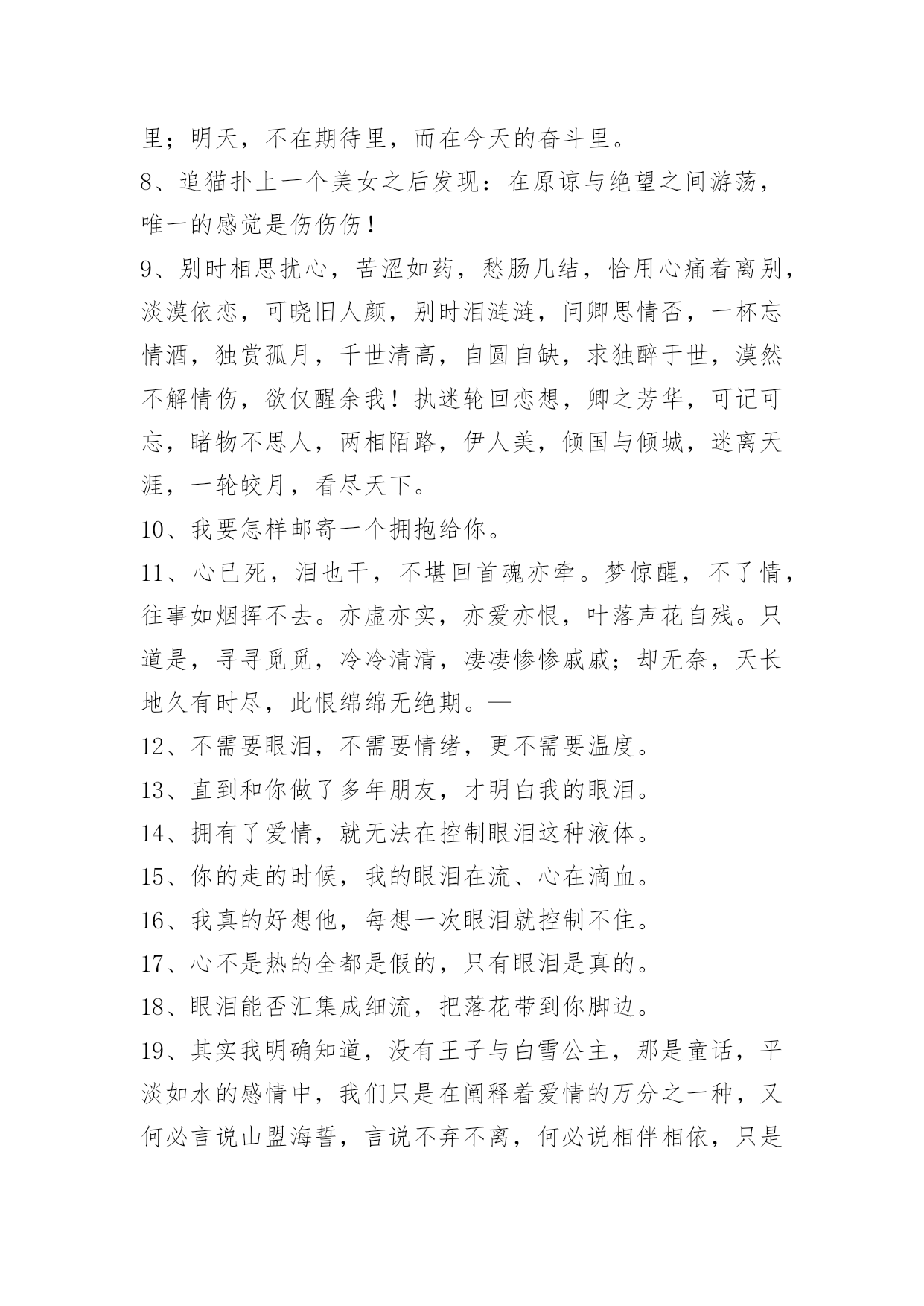 里；明天，不在期待里，而在今天的奋斗里。

8、追猫扑上一个美女之后发现：在原谅与绝望之间游荡，唯一的感觉是伤伤伤！

9、别时相思扰心，苦涩如药，愁肠几结，恰用心痛着离别，淡漠依恋，可晓旧人颜，别时泪涟涟，问卿思情否，一杯忘情酒，独赏孤月，千世清高，自圆自缺，求独醉于世，漠然不解情伤，欲仅醒余我！执迷轮回恋想，卿之芳华，可记可忘，睹物不思人，两相陌路，伊人美，倾国与倾城，迷离天涯，一轮皎月，看尽天下。

10、我要怎样邮寄一个拥抱给你。

11、心已死，泪也干，不堪回首魂亦牵。梦惊醒，不了情，往事如烟挥不去。亦虚亦实，亦爱亦恨，叶落声花自残。只道是，寻寻觅觅，冷冷清清，凄凄惨惨戚戚；却无奈，天长地久有时尽，此恨绵绵无绝期。—

12、不需要眼泪，不需要情绪，更不需要温度。

13、直到和你做了多年朋友，才明白我的眼泪。

14、拥有了爱情，就无法在控制眼泪这种液体。

15、你的走的时候，我的眼泪在流、心在滴血。

16、我真的好想他，每想一次眼泪就控制不住。

17、心不是热的全都是假的，只有眼泪是真的。

18、眼泪能否汇集成细流，把落花带到你脚边。

19、其实我明确知道，没有王子与白雪公主，那是童话，平淡如水的感情中，我们只是在阐释着爱情的万分之一种，又何必言说山盟海誓，言说不弃不离，何必说相伴相依，只是